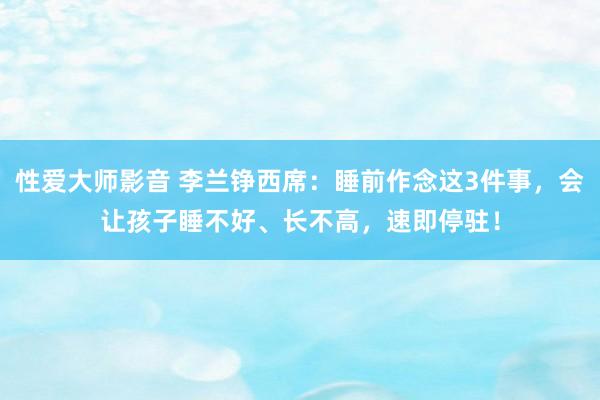 性爱大师影音 李兰铮西席：睡前作念这3件事，会让孩子睡不好、长不高，速即停驻！